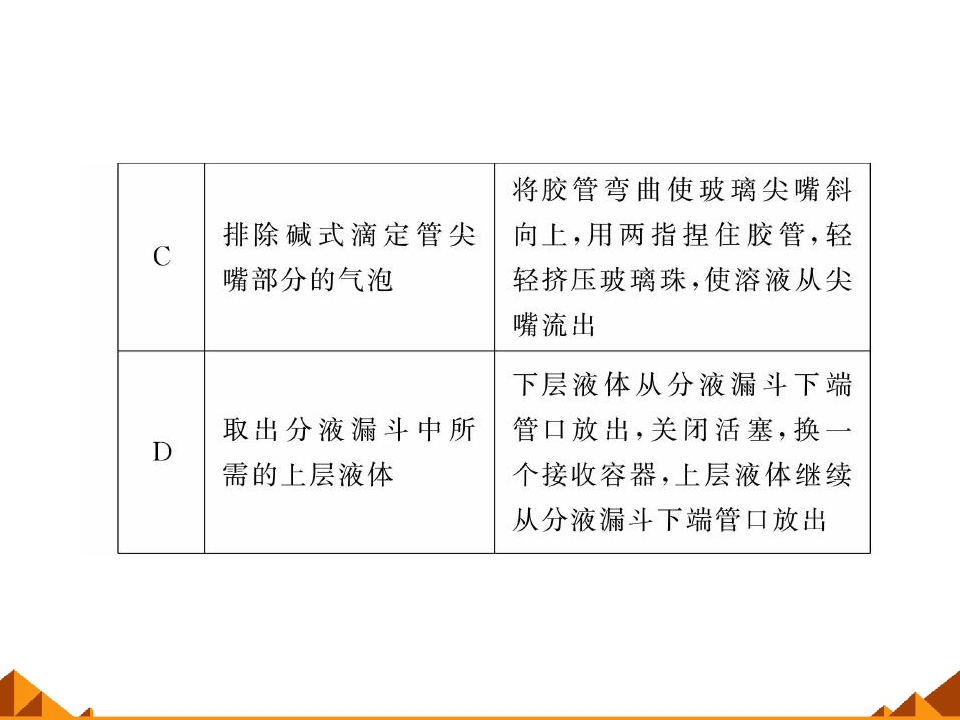 | C | 排除碱式滴定管尖嘴部分的气泡 | 将胶管弯曲使玻璃尖嘴斜向上,用两指捏住胶管,轻轻挤压玻璃珠,使溶液从尖嘴流出 |
|---|---|---|
| D | 取出分液漏斗中所需的上层液体 | 下层液体从分液漏斗下端管口放出,关闭活塞,换一个接收容器,上层液体继续从分液漏斗下端管口放出 |